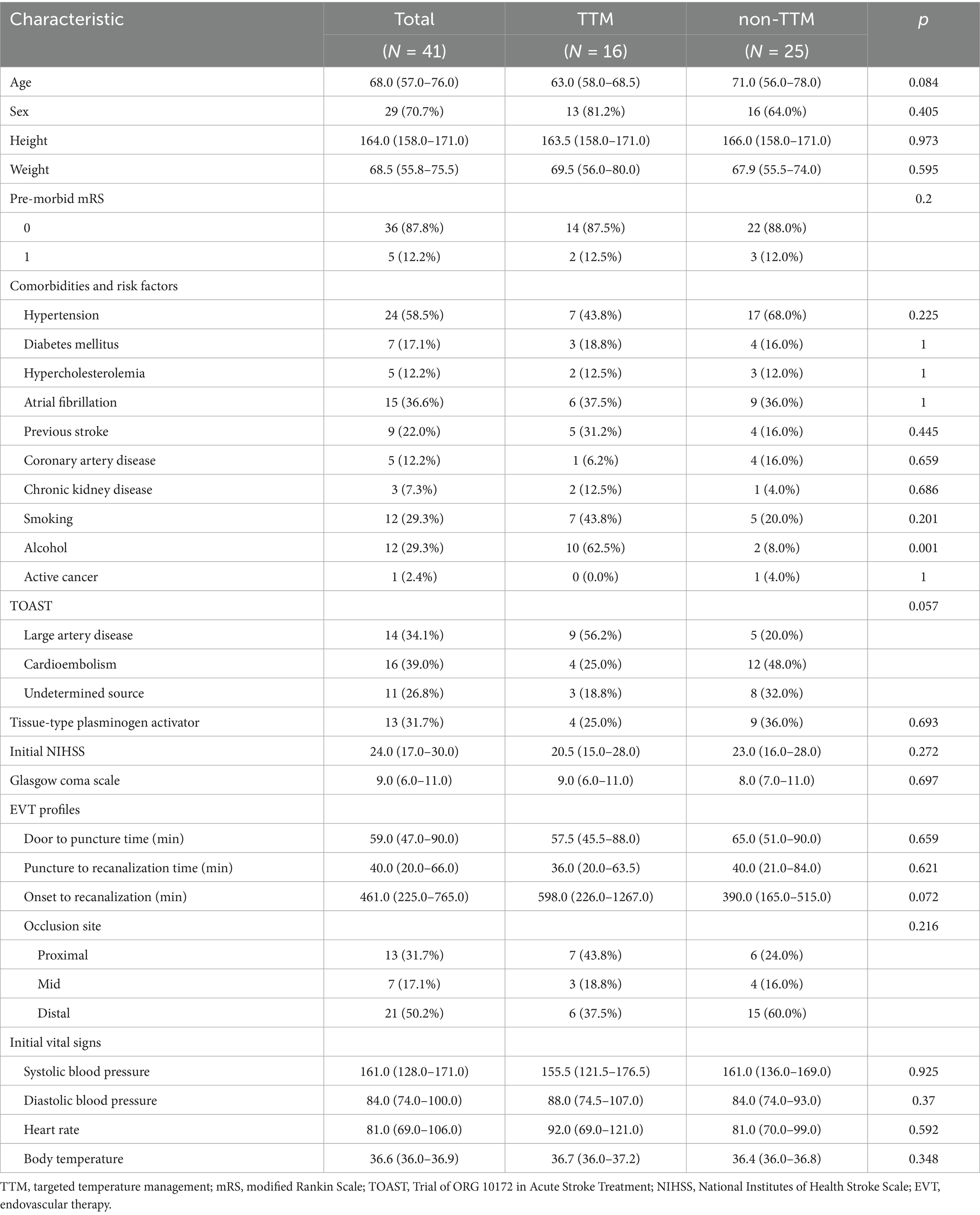 | Characteristic | Total (N = 41) | TTM (N = 16) | non-TTM (N = 25) | p |
|---|---|---|---|---|
| Age | 68.0 (57.0–76.0) | 63.0 (58.0–68.5) | 71.0 (56.0–78.0) | 0.084 |
| Sex | 29 (70.7%) | 13 (81.2%) | 16 (64.0%) | 0.405 |
| Height | 164.0 (158.0–171.0) | 163.5 (158.0–171.0) | 166.0 (158.0–171.0) | 0.973 |
| Weight | 68.5 (55.8–75.5) | 69.5 (56.0–80.0) | 67.9 (55.5–74.0) | 0.595 |
| Pre-morbid mRS | | | | 0.2 |
| 0 | 36 (87.8%) | 14 (87.5%) | 22 (88.0%) | |
| 1 | 5 (12.2%) | 2 (12.5%) | 3 (12.0%) | |
| Comorbidities and risk factors | | | | |
| Hypertension | 24 (58.5%) | 7 (43.8%) | 17 (68.0%) | 0.225 |
| Diabetes mellitus | 7 (17.1%) | 3 (18.8%) | 4 (16.0%) | 1 |
| Hypercholesterolemia | 5 (12.2%) | 2 (12.5%) | 3 (12.0%) | 1 |
| Atrial fibrillation | 15 (36.6%) | 6 (37.5%) | 9 (36.0%) | 1 |
| Previous stroke | 9 (22.0%) | 5 (31.2%) | 4 (16.0%) | 0.445 |
| Coronary artery disease | 5 (12.2%) | 1 (6.2%) | 4 (16.0%) | 0.659 |
| Chronic kidney disease | 3 (7.3%) | 2 (12.5%) | 1 (4.0%) | 0.686 |
| Smoking | 12 (29.3%) | 7 (43.8%) | 5 (20.0%) | 0.201 |
| Alcohol | 12 (29.3%) | 10 (62.5%) | 2 (8.0%) | 0.001 |
| Active cancer | 1 (2.4%) | 0 (0.0%) | 1 (4.0%) | 1 |
| TOAST | | | | 0.057 |
| Large artery disease | 14 (34.1%) | 9 (56.2%) | 5 (20.0%) | |
| Cardioembolism | 16 (39.0%) | 4 (25.0%) | 12 (48.0%) | |
| Undetermined source | 11 (26.8%) | 3 (18.8%) | 8 (32.0%) | |
| Tissue-type plasminogen activator | 13 (31.7%) | 4 (25.0%) | 9 (36.0%) | 0.693 |
| Initial NIHSS | 24.0 (17.0–30.0) | 20.5 (15.0–28.0) | 23.0 (16.0–28.0) | 0.272 |
| Glasgow coma scale | 9.0 (6.0–11.0) | 9.0 (6.0–11.0) | 8.0 (7.0–11.0) | 0.697 |
| EVT profiles | | | | |
| Door to puncture time (min) | 59.0 (47.0–90.0) | 57.5 (45.5–88.0) | 65.0 (51.0–90.0) | 0.659 |
| Puncture to recanalization time (min) | 40.0 (20.0–66.0) | 36.0 (20.0–63.5) | 40.0 (21.0–84.0) | 0.621 |
| Onset to recanalization (min) | 461.0 (225.0–765.0) | 598.0 (226.0–1267.0) | 390.0 (165.0–515.0) | 0.072 |
| Occlusion site | | | | 0.216 |
| Proximal | 13 (31.7%) | 7 (43.8%) | 6 (24.0%) | |
| Mid | 7 (17.1%) | 3 (18.8%) | 4 (16.0%) | |
| Distal | 21 (50.2%) | 6 (37.5%) | 15 (60.0%) | |
| Initial vital signs | | | | |
| Systolic blood pressure | 161.0 (128.0–171.0) | 155.5 (121.5–176.5) | 161.0 (136.0–169.0) | 0.925 |
| Diastolic blood pressure | 84.0 (74.0–100.0) | 88.0 (74.5–107.0) | 84.0 (74.0–93.0) | 0.37 |
| Heart rate | 81.0 (69.0–106.0) | 92.0 (69.0–121.0) | 81.0 (70.0–99.0) | 0.592 |
| Body temperature | 36.6 (36.0–36.9) | 36.7 (36.0–37.2) | 36.4 (36.0–36.8) | 0.348 |

TTM, targeted temperature management; mRS, modified Rankin Scale; TOAST, Trial of ORG 10172 in Acute Stroke Treatment; NIHSS, National Institutes of Health Stroke Scale; EVT, endovascular therapy.